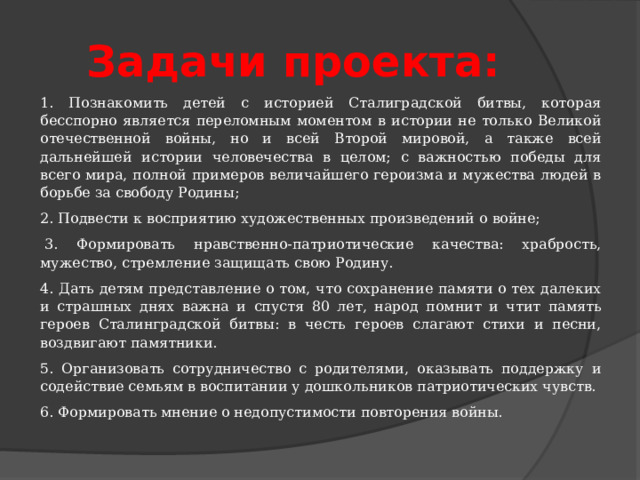 Задачи проекта:

1. Познакомить детей с историей Сталиградской битвы, которая бесспорно является переломным моментом в истории не только Великой отечественной войны, но и всей Второй мировой, а также всей дальнейшей истории человечества в целом; с важностью победы для всего мира, полной примеров величайшего героизма и мужества людей в борьбе за свободу Родины;

2. Подвести к восприятию художественных произведений о войне;

3. Формировать нравственно-патриотические качества: храбрость, мужество, стремление защищать свою Родину.

4. Дать детям представление о том, что сохранение памяти о тех далеких и страшных днях важна и спустя 80 лет, народ помнит и чтит память героев Сталинградской битвы: в честь героев слагают стихи и песни, воздвигают памятники.

5. Организовать сотрудничество с родителями, оказывать поддержку и содействие семьям в воспитании у дошкольников патриотических чувств.

6. Формировать мнение о недопустимости повторения войны.